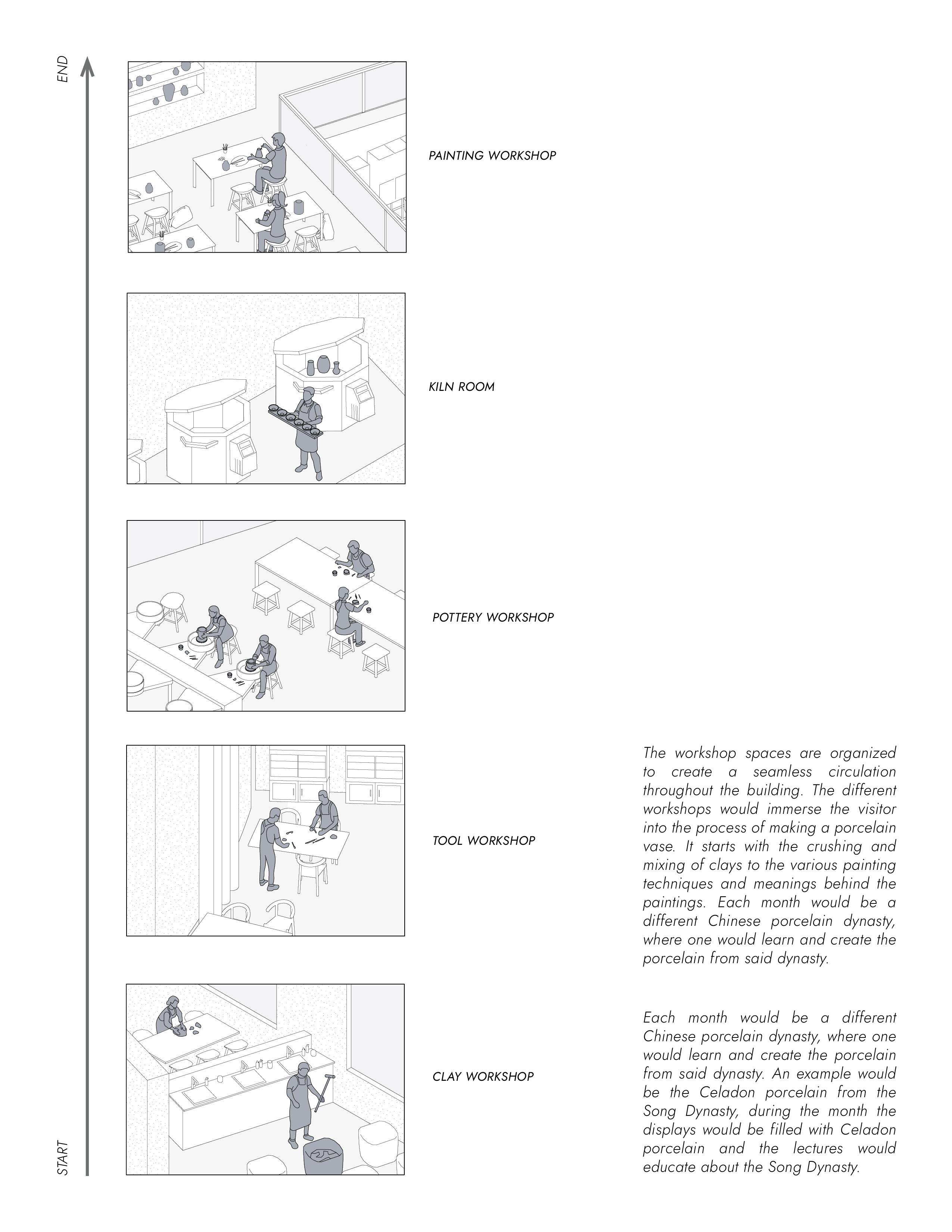 END

PAINTING WORKSHOP

KILN ROOM

POTTERY WORKSHOP

TOOL WORKSHOP

CLAY WORKSHOP

START

The workshop spaces are organized to create a seamless circulation throughout the building. The different workshops would immerse the visitor into the process of making a porcelain vase. It starts with the crushing and mixing of clays to the various painting techniques and meanings behind the paintings. Each month would be a different Chinese porcelain dynasty, where one would learn and create the porcelain from said dynasty.

Each month would be a different Chinese porcelain dynasty, where one would learn and create the porcelain from said dynasty. An example would be the Celadon porcelain from the Song Dynasty, during the month the displays would be filled with Celadon porcelain and the lectures would educate about the Song Dynasty.